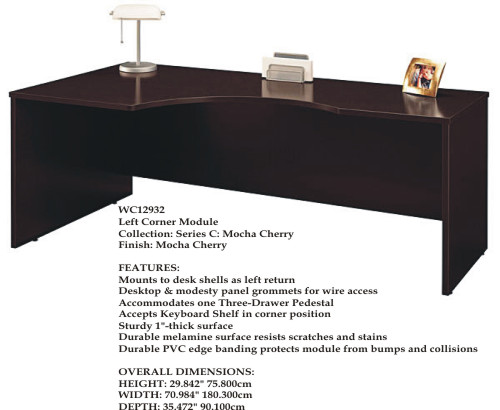 WC12932
Left Corner Module
Collection: Series C: Mocha Cherry
Finish: Mocha Cherry

FEATURES:
Mounts to desk shells as left return
Desktop & modesty panel grommets for wire access
Accommodates one Three-Drawer Pedestal
Accepts Keyboard Shelf in corner position
Sturdy 1"-thick surface
Durable melamine surface resists scratches and stains
Durable PVC edge banding protects module from bumps and collisions

OVERALL DIMENSIONS:
HEIGHT: 29.842" 75.800cm
WIDTH: 70.984" 180.300cm
DEPTH: 35.472" 90.100cm